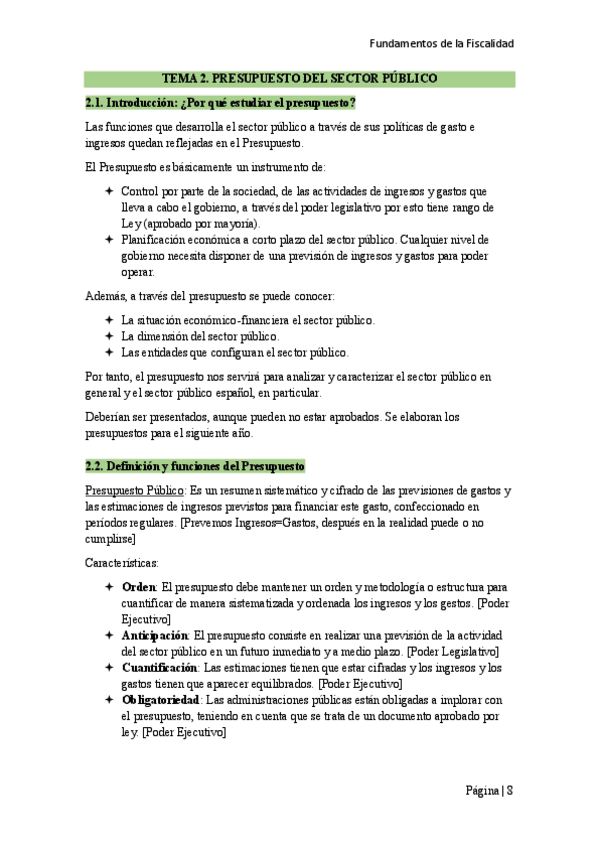 Fundamentos de la Fiscalidad

TEMA 2. PRESUPUESTO DEL SECTOR PÚBLICO

2.1. Introducción: ¿Por qué estudiar el presupuesto?

Las funciones que desarrolla el sector público a través de sus políticas de gasto e ingresos quedan reflejadas en el Presupuesto.

El Presupuesto es básicamente un instrumento de:

✦ Control por parte de la sociedad, de las actividades de ingresos y gastos que lleva a cabo el gobierno, a través del poder legislativo por esto tiene rango de Ley (aprobado por mayoría).
✦ Planificación económica a corto plazo del sector público. Cualquier nivel de gobierno necesita disponer de una previsión de ingresos y gastos para poder operar.

Además, a través del presupuesto se puede conocer:

✦ La situación económico-financiera el sector público.
✦ La dimensión del sector público.
✦ Las entidades que configuran el sector público.

Por tanto, el presupuesto nos servirá para analizar y caracterizar el sector público en general y el sector público español, en particular.

Deberían ser presentados, aunque pueden no estar aprobados. Se elaboran los presupuestos para el siguiente año.

2.2. Definición y funciones del Presupuesto

Presupuesto Público: Es un resumen sistemático y cifrado de las previsiones de gastos y las estimaciones de ingresos previstos para financiar este gasto, confeccionado en periodos regulares. [Prevemos Ingresos=Gastos, después en la realidad puede o no cumplirse]

Características:

✦ Orden: El presupuesto debe mantener un orden y metodología o estructura para cuantificar de manera sistematizada y ordenada los ingresos y los gestos. [Poder Ejecutivo]
✦ Anticipación: El presupuesto consiste en realizar una previsión de la actividad del sector público en un futuro inmediato y a medio plazo. [Poder Legislativo]
✦ Cuantificación: Las estimaciones tienen que estar cifradas y los ingresos y los gastos tienen que aparecer equilibrados. [Poder Ejecutivo]
✦ Obligatoriedad: Las administraciones públicas están obligadas a implorar con el presupuesto, teniendo en cuenta que se trata de un documento aprobado por ley. [Poder Ejecutivo]

Página | 8